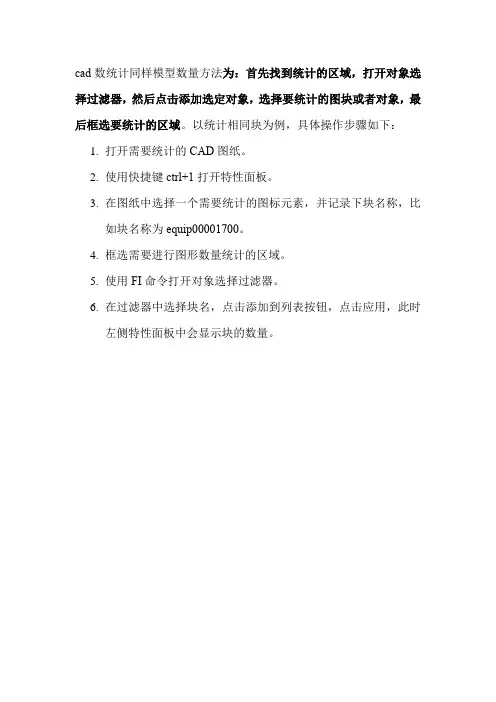 cad 数统计同样模型数量方法为：首先找到统计的区域，打开对象选择过滤器，然后点击添加选定对象，选择要统计的图块或者对象，最后框选要统计的区域。以统计相同块为例，具体操作步骤如下：

1. 打开需要统计的 CAD 图纸。
2. 使用快捷键 ctrl+1 打开特性面板。
3. 在图纸中选择一个需要统计的图标元素，并记录下块名称，比如块名称为 equip00001700。
4. 框选需要进行图形数量统计的区域。
5. 使用 FI 命令打开对象选择过滤器。
6. 在过滤器中选择块名，点击添加到列表按钮，点击应用，此时左侧特性面板中会显示块的数量。